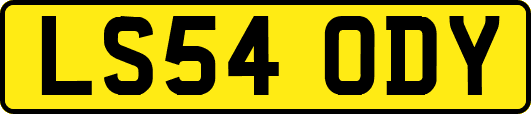 LS54 ODY